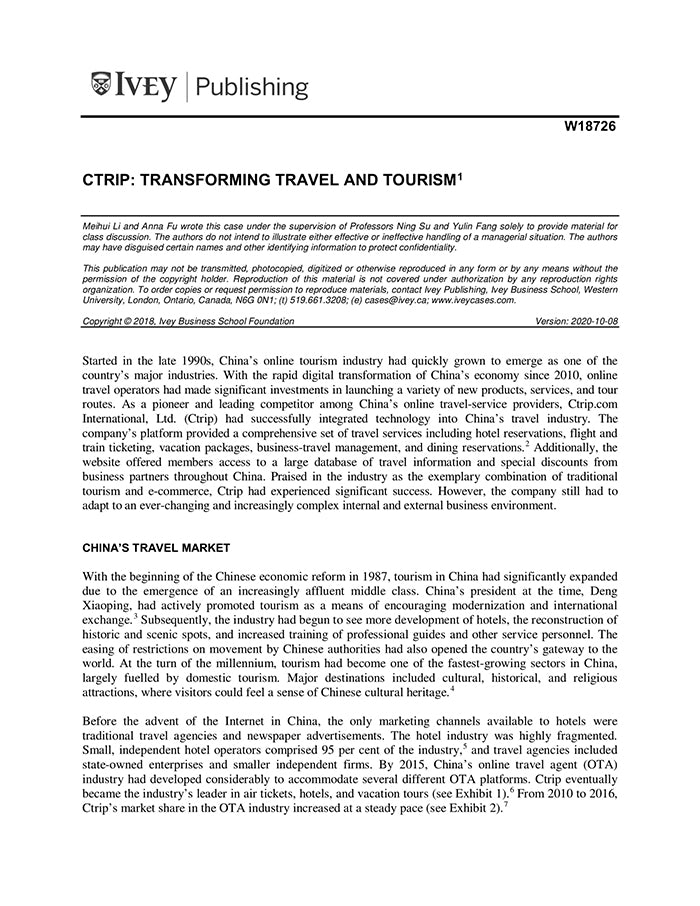 IVEY | Publishing

W18726

CTRIP: TRANSFORMING TRAVEL AND TOURISM$^1$

Meihui Li and Anna Fu wrote this case under the supervision of Professors Ning Su and Yulin Fang solely to provide material for class discussion. The authors do not intend to illustrate either effective or ineffective handling of a managerial situation. The authors may have disguised certain names and other identifying information to protect confidentiality.

This publication may not be transmitted, photocopied, digitized or otherwise reproduced in any form or by any means without the permission of the copyright holder. Reproduction of this material is not covered under authorization by any reproduction rights organization. To order copies or request permission to reproduce materials, contact Ivey Publishing, Ivey Business School, Western University, London, Ontario, Canada, N6G 0N1; (t) 519.661.3208; (e) cases@ivey.ca; www.iveycases.com.

Copyright © 2018, Ivey Business School Foundation Version: 2020-10-08

Started in the late 1990s, China's online tourism industry had quickly grown to emerge as one of the country's major industries. With the rapid digital transformation of China's economy since 2010, online travel operators had made significant investments in launching a variety of new products, services, and tour routes. As a pioneer and leading competitor among China's online travel-service providers, Ctrip.com International, Ltd. (Ctrip) had successfully integrated technology into China's travel industry. The company's platform provided a comprehensive set of travel services including hotel reservations, flight and train ticketing, vacation packages, business-travel management, and dining reservations.$^2$ Additionally, the website offered members access to a large database of travel information and special discounts from business partners throughout China. Praised in the industry as the exemplary combination of traditional tourism and e-commerce, Ctrip had experienced significant success. However, the company still had to adapt to an ever-changing and increasingly complex internal and external business environment.

CHINA'S TRAVEL MARKET

With the beginning of the Chinese economic reform in 1987, tourism in China had significantly expanded due to the emergence of an increasingly affluent middle class. China's president at the time, Deng Xiaoping, had actively promoted tourism as a means of encouraging modernization and international exchange.$^3$ Subsequently, the industry had begun to see more development of hotels, the reconstruction of historic and scenic spots, and increased training of professional guides and other service personnel. The easing of restrictions on movement by Chinese authorities had also opened the country's gateway to the world. At the turn of the millennium, tourism had become one of the fastest-growing sectors in China, largely fuelled by domestic tourism. Major destinations included cultural, historical, and religious attractions, where visitors could feel a sense of Chinese cultural heritage.$^4$

Before the advent of the Internet in China, the only marketing channels available to hotels were traditional travel agencies and newspaper advertisements. The hotel industry was highly fragmented. Small, independent hotel operators comprised 95 per cent of the industry,$^5$ and travel agencies included state-owned enterprises and smaller independent firms. By 2015, China's online travel agent (OTA) industry had developed considerably to accommodate several different OTA platforms. Ctrip eventually became the industry's leader in air tickets, hotels, and vacation tours (see Exhibit 1).$^6$ From 2010 to 2016, Ctrip's market share in the OTA industry increased at a steady pace (see Exhibit 2).$^7$